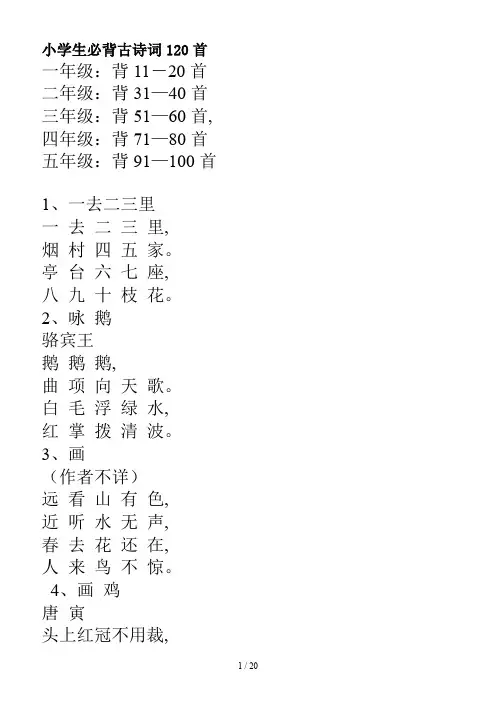 小学生必背古诗词 120 首
一年级：背 11－20 首
二年级：背 31—40 首
三年级：背 51—60 首,
四年级：背 71—80 首
五年级：背 91—100 首

1、一去二三里
一 去 二 三 里,
烟 村 四 五 家。
亭 台 六 七 座,
八 九 十 枝 花。
2、咏 鹅
骆宾王
鹅 鹅 鹅,
曲 项 向 天 歌。
白 毛 浮 绿 水,
红 掌 拨 清 波。
3、画
（作者不详）
远 看 山 有 色,
近 听 水 无 声,
春 去 花 还 在,
人 来 鸟 不 惊。
4、画 鸡
唐 寅
头上红冠不用裁,

1 / 20